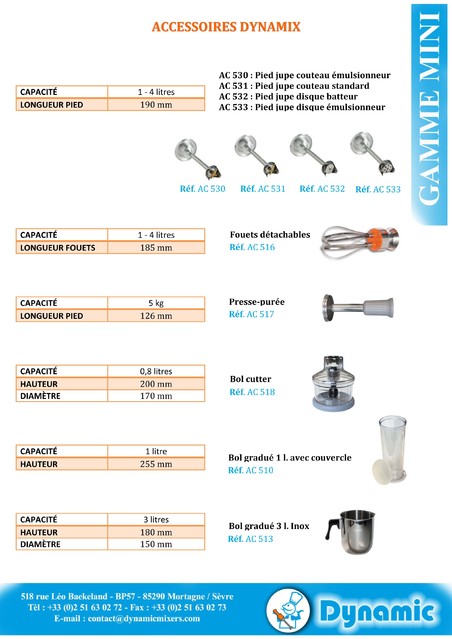 ACCESSOIRES DYNAMIX

GAMME MINI

| CAPACITÉ | 1 - 4 litres |
|---|---|
| LONGUEUR PIED | 190 mm |

AC 530 : Pied jupe couteau émulsionneur
AC 531 : Pied jupe couteau standard
AC 532 : Pied jupe disque batteur
AC 533 : Pied jupe disque émulsionneur

Réf. AC 530 Réf. AC 531 Réf. AC 532 Réf. AC 533

| CAPACITÉ | 1 - 4 litres |
|---|---|
| LONGUEUR FOUETS | 185 mm |

Fouets détachables
Réf. AC 516

| CAPACITÉ | 5 kg |
|---|---|
| LONGUEUR PIED | 126 mm |

Presse-purée
Réf. AC 517

| CAPACITÉ | 0,8 litres |
|---|---|
| HAUTEUR | 200 mm |
| DIAMÈTRE | 170 mm |

Bol cutter
Réf. AC 518

| CAPACITÉ | 1 litre |
|---|---|
| HAUTEUR | 255 mm |

Bol gradué 1 l. avec couvercle
Réf. AC 510

| CAPACITÉ | 3 litres |
|---|---|
| HAUTEUR | 180 mm |
| DIAMÈTRE | 150 mm |

Bol gradué 3 l. Inox
Réf. AC 513

518 rue Léo Backeland - BP57 - 85290 Mortagne / Sèvre
Tél : +33 (0)2 51 63 02 72 - Fax : +33 (0)2 51 63 02 73
E-mail : contact@dynamicmixers.com

Dynamic